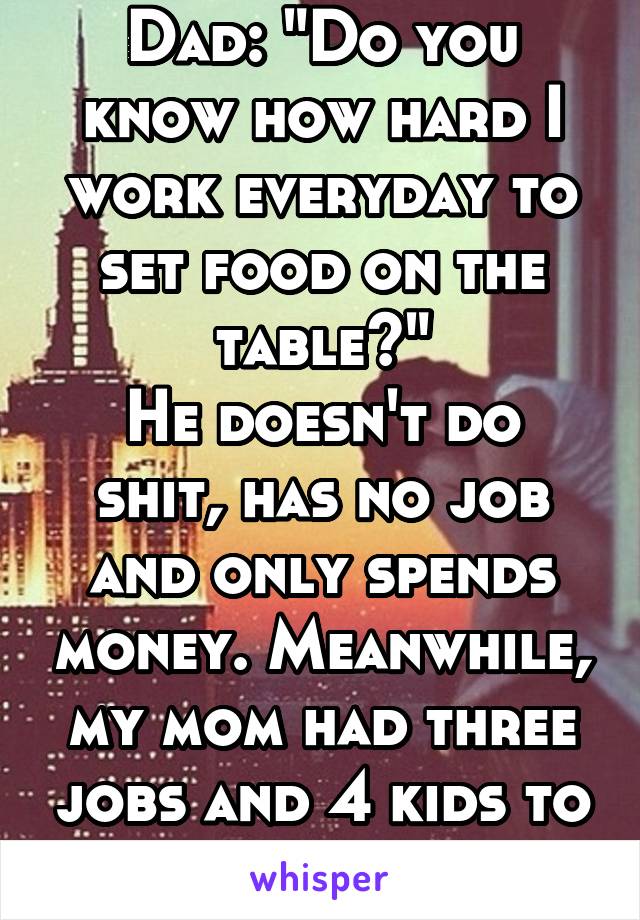 Dad: "Do you know how hard I work everyday to set food on the table?"
He doesn't do shit, has no job and only spends money. Meanwhile, my mom had three jobs and 4 kids to

whisper